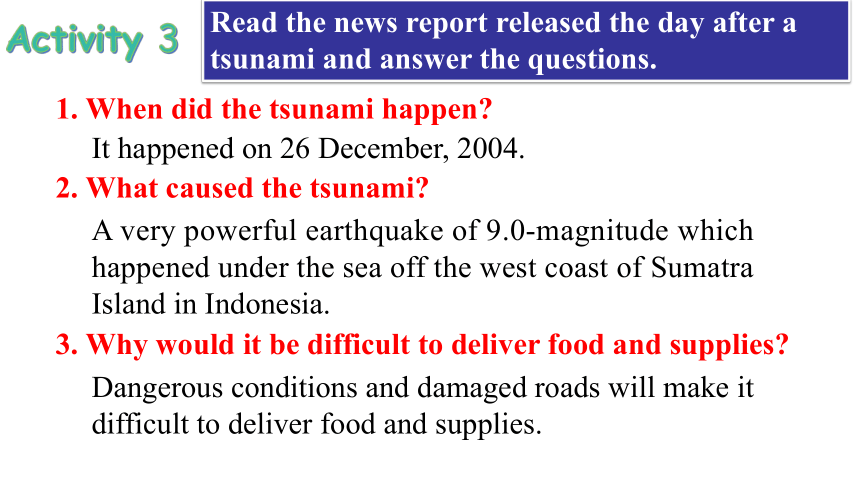 Activity 3

Read the news report released the day after a tsunami and answer the questions.

1. When did the tsunami happen?

It happened on 26 December, 2004.

2. What caused the tsunami?

A very powerful earthquake of 9.0-magnitude which happened under the sea off the west coast of Sumatra Island in Indonesia.

3. Why would it be difficult to deliver food and supplies?

Dangerous conditions and damaged roads will make it difficult to deliver food and supplies.